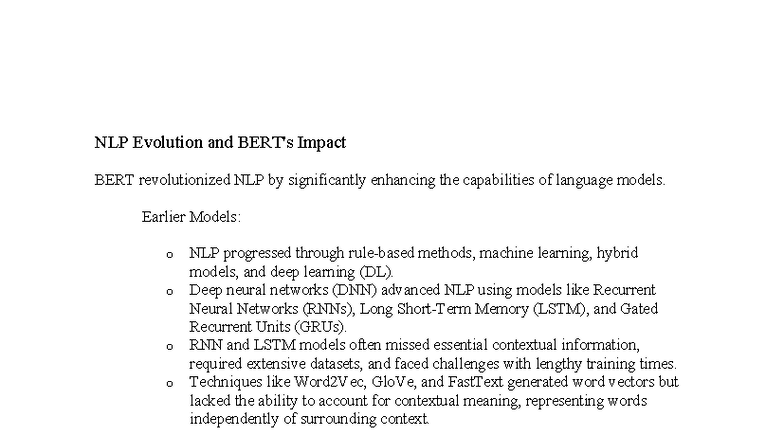 NLP Evolution and BERT's Impact

BERT revolutionized NLP by significantly enhancing the capabilities of language models.

Earlier Models:

o NLP progressed through rule-based methods, machine learning, hybrid models, and deep learning (DL).
o Deep neural networks (DNN) advanced NLP using models like Recurrent Neural Networks (RNNs), Long Short-Term Memory (LSTM), and Gated Recurrent Units (GRUs).
o RNN and LSTM models often missed essential contextual information, required extensive datasets, and faced challenges with lengthy training times.
o Techniques like Word2Vec, GloVe, and FastText generated word vectors but lacked the ability to account for contextual meaning, representing words independently of surrounding context.